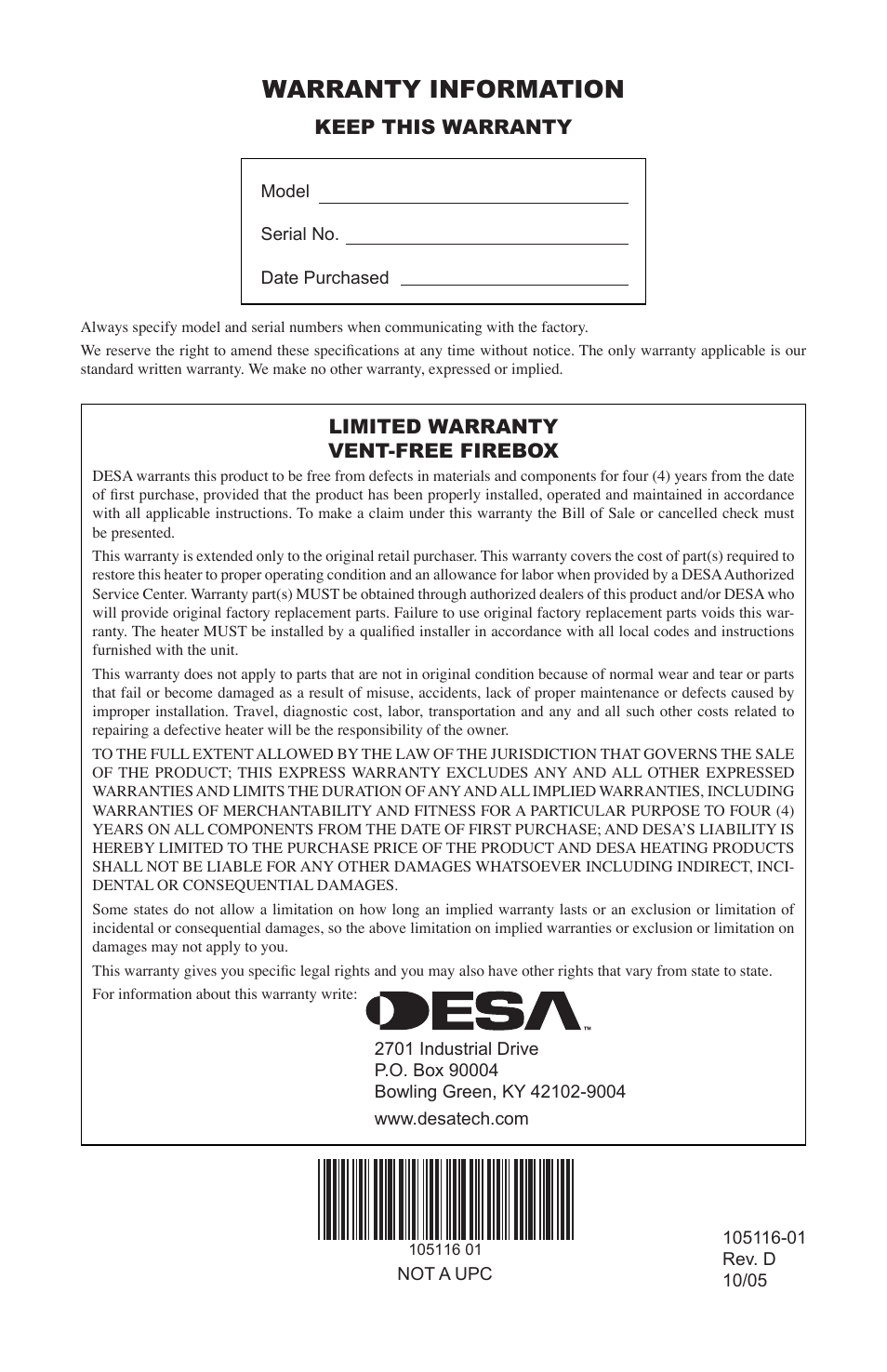 WARRANTY INFORMATION

KEEP THIS WARRANTY

Model

Serial No.

Date Purchased

Always specify model and serial numbers when communicating with the factory.

We reserve the right to amend these specifications at any time without notice. The only warranty applicable is our standard written warranty. We make no other warranty, expressed or implied.

LIMITED WARRANTY
VENT-FREE FIREBOX

DESA warrants this product to be free from defects in materials and components for four (4) years from the date of first purchase, provided that the product has been properly installed, operated and maintained in accordance with all applicable instructions. To make a claim under this warranty the Bill of Sale or cancelled check must be presented.

This warranty is extended only to the original retail purchaser. This warranty covers the cost of part(s) required to restore this heater to proper operating condition and an allowance for labor when provided by a DESA Authorized Service Center. Warranty part(s) MUST be obtained through authorized dealers of this product and/or DESA who will provide original factory replacement parts. Failure to use original factory replacement parts voids this warranty. The heater MUST be installed by a qualified installer in accordance with all local codes and instructions furnished with the unit.

This warranty does not apply to parts that are not in original condition because of normal wear and tear or parts that fail or become damaged as a result of misuse, accidents, lack of proper maintenance or defects caused by improper installation. Travel, diagnostic cost, labor, transportation and any and all such other costs related to repairing a defective heater will be the responsibility of the owner.

TO THE FULL EXTENT ALLOWED BY THE LAW OF THE JURISDICTION THAT GOVERNS THE SALE OF THE PRODUCT; THIS EXPRESS WARRANTY EXCLUDES ANY AND ALL OTHER EXPRESSED WARRANTIES AND LIMITS THE DURATION OF ANY AND ALL IMPLIED WARRANTIES, INCLUDING WARRANTIES OF MERCHANTABILITY AND FITNESS FOR A PARTICULAR PURPOSE TO FOUR (4) YEARS ON ALL COMPONENTS FROM THE DATE OF FIRST PURCHASE; AND DESA'S LIABILITY IS HEREBY LIMITED TO THE PURCHASE PRICE OF THE PRODUCT AND DESA HEATING PRODUCTS SHALL NOT BE LIABLE FOR ANY OTHER DAMAGES WHATSOEVER INCLUDING INDIRECT, INCIDENTAL OR CONSEQUENTIAL DAMAGES.

Some states do not allow a limitation on how long an implied warranty lasts or an exclusion or limitation of incidental or consequential damages, so the above limitation on implied warranties or exclusion or limitation on damages may not apply to you.

This warranty gives you specific legal rights and you may also have other rights that vary from state to state.

For information about this warranty write:

DESA™

2701 Industrial Drive
P.O. Box 90004
Bowling Green, KY 42102-9004

www.desatech.com

105116 01
NOT A UPC

105116-01
Rev. D
10/05